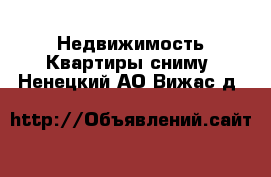 Недвижимость Квартиры сниму Ненецкий АО Вижас д

http://Объявлений.сайт